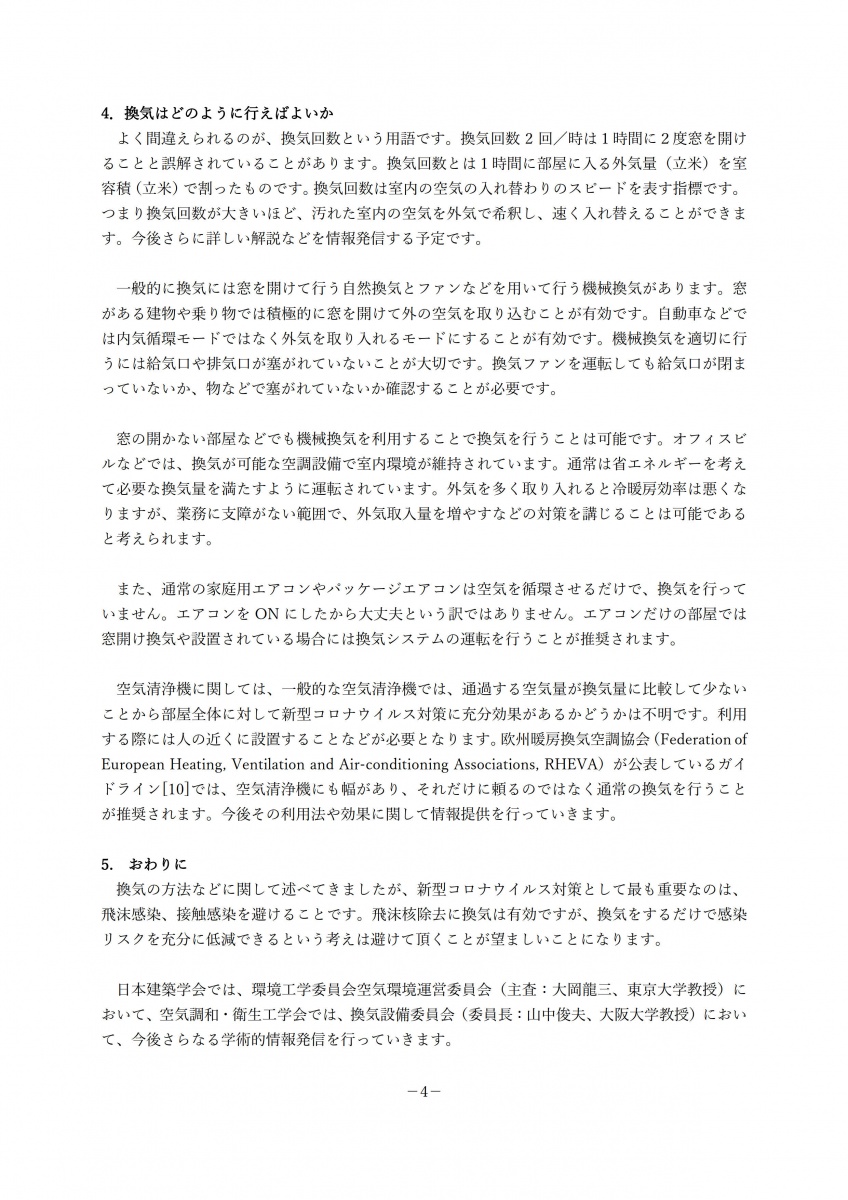 4. 換気はどのように行えばよいか

よく間違えられるのが、換気回数という用語です。換気回数 2 回／時は 1 時間に 2 度窓を開けることと誤解されていることがあります。換気回数とは 1 時間に部屋に入る外気量（立米）を室容積（立米）で割ったものです。換気回数は室内の空気の入れ替わりのスピードを表す指標です。つまり換気回数が大きいほど、汚れた室内の空気を外気で希釈し、速く入れ替えることができます。今後さらに詳しい解説などを情報発信する予定です。

一般的に換気には窓を開けて行う自然換気とファンなどを用いて行う機械換気があります。窓がある建物や乗り物では積極的に窓を開けて外の空気を取り込むことが有効です。自動車などでは内気循環モードではなく外気を取り入れるモードにすることが有効です。機械換気を適切に行うには給気口や排気口が塞がれていないことが大切です。換気ファンを運転しても給気口が閉まっていないか、物などで塞がれていないか確認することが必要です。

窓の開かない部屋などでも機械換気を利用することで換気を行うことは可能です。オフィスビルなどでは、換気が可能な空調設備で室内環境が維持されています。通常は省エネルギーを考えて必要な換気量を満たすように運転されています。外気を多く取り入れると冷暖房効率は悪くなりますが、業務に支障がない範囲で、外気取入量を増やすなどの対策を講じることは可能であると考えられます。

また、通常の家庭用エアコンやパッケージエアコンは空気を循環させるだけで、換気を行っていません。エアコンを ON にしたから大丈夫という訳ではありません。エアコンだけの部屋では窓開け換気や設置されている場合には換気システムの運転を行うことが推奨されます。

空気清浄機に関しては、一般的な空気清浄機では、通過する空気量が換気量に比較して少ないことから部屋全体に対して新型コロナウイルス対策に充分効果があるかどうかは不明です。利用する際には人の近くに設置することなどが必要となります。欧州暖房換気空調協会（Federation of European Heating, Ventilation and Air-conditioning Associations, RHEVA）が公表しているガイドライン[10]では、空気清浄機にも幅があり、それだけに頼るのではなく通常の換気を行うことが推奨されます。今後その利用法や効果に関して情報提供を行っていきます。

5. おわりに

換気の方法などに関して述べてきましたが、新型コロナウイルス対策として最も重要なのは、飛沫感染、接触感染を避けることです。飛沫核除去に換気は有効ですが、換気をするだけで感染リスクを充分に低減できるという考えは避けて頂くことが望ましいことになります。

日本建築学会では、環境工学委員会空気環境運営委員会（主査：大岡龍三、東京大学教授）において、空気調和・衛生工学会では、換気設備委員会（委員長：山中俊夫、大阪大学教授）において、今後さらなる学術的情報発信を行っていきます。

－4－